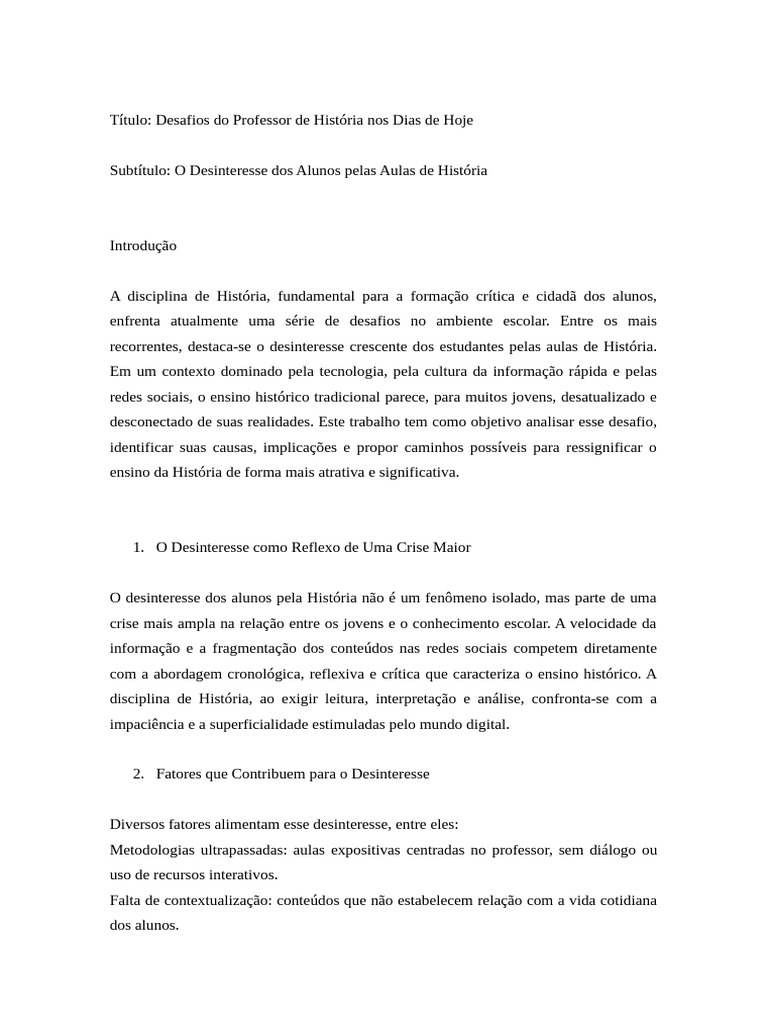 Título: Desafios do Professor de História nos Dias de Hoje

Subtítulo: O Desinteresse dos Alunos pelas Aulas de História

Introdução

A disciplina de História, fundamental para a formação crítica e cidadã dos alunos, enfrenta atualmente uma série de desafios no ambiente escolar. Entre os mais recorrentes, destaca-se o desinteresse crescente dos estudantes pelas aulas de História. Em um contexto dominado pela tecnologia, pela cultura da informação rápida e pelas redes sociais, o ensino histórico tradicional parece, para muitos jovens, desatualizado e desconectado de suas realidades. Este trabalho tem como objetivo analisar esse desafio, identificar suas causas, implicações e propor caminhos possíveis para ressignificar o ensino da História de forma mais atrativa e significativa.

1. O Desinteresse como Reflexo de Uma Crise Maior

O desinteresse dos alunos pela História não é um fenômeno isolado, mas parte de uma crise mais ampla na relação entre os jovens e o conhecimento escolar. A velocidade da informação e a fragmentação dos conteúdos nas redes sociais competem diretamente com a abordagem cronológica, reflexiva e crítica que caracteriza o ensino histórico. A disciplina de História, ao exigir leitura, interpretação e análise, confronta-se com a impaciência e a superficialidade estimuladas pelo mundo digital.

2. Fatores que Contribuem para o Desinteresse

Diversos fatores alimentam esse desinteresse, entre eles:
Metodologias ultrapassadas: aulas expositivas centradas no professor, sem diálogo ou uso de recursos interativos.
Falta de contextualização: conteúdos que não estabelecem relação com a vida cotidiana dos alunos.